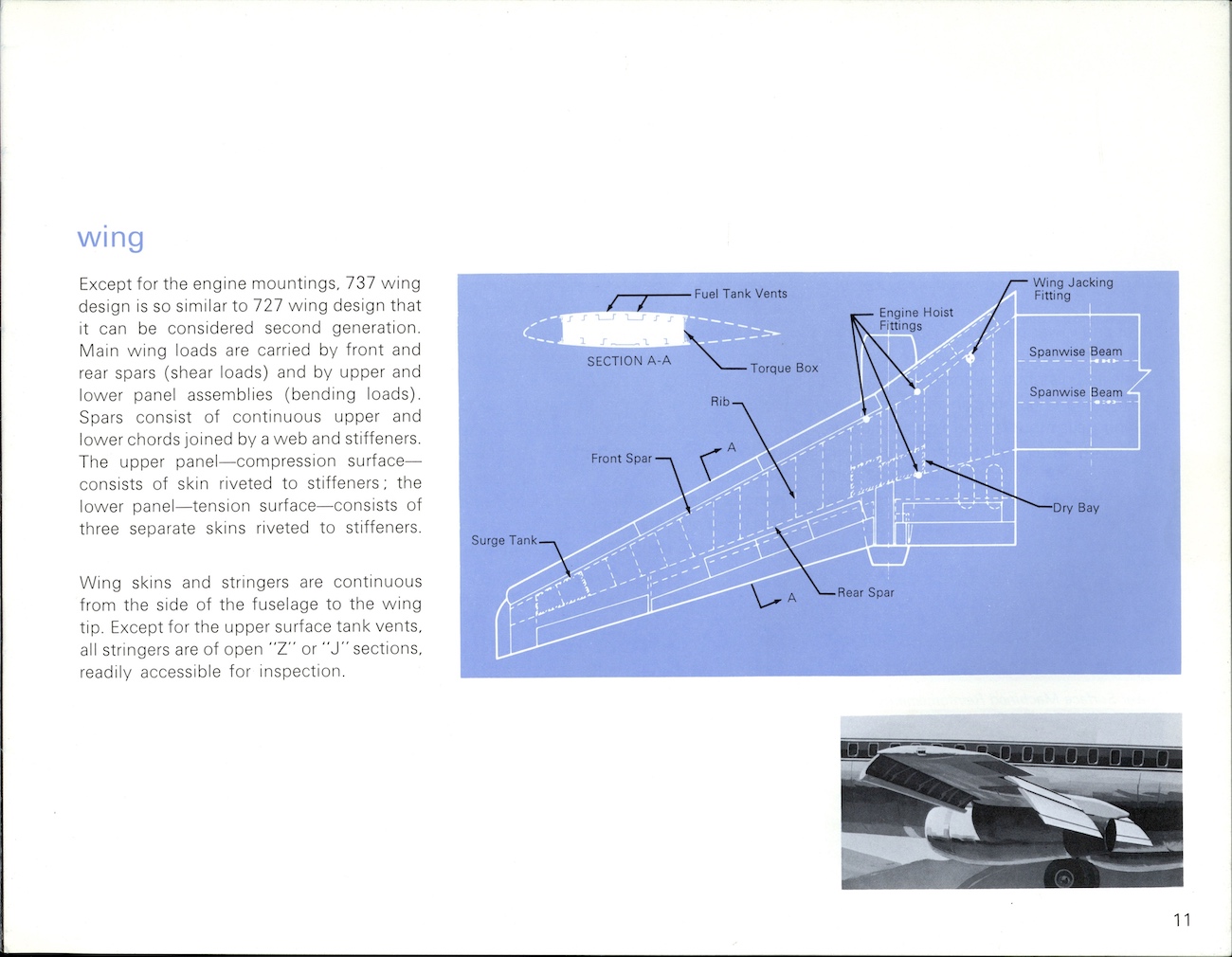 wing

Except for the engine mountings, 737 wing design is so similar to 727 wing design that it can be considered second generation. Main wing loads are carried by front and rear spars (shear loads) and by upper and lower panel assemblies (bending loads). Spars consist of continuous upper and lower chords joined by a web and stiffeners. The upper panel—compression surface—consists of skin riveted to stiffeners; the lower panel—tension surface—consists of three separate skins riveted to stiffeners.

Wing skins and stringers are continuous from the side of the fuselage to the wing tip. Except for the upper surface tank vents, all stringers are of open "Z" or "J" sections, readily accessible for inspection.

Fuel Tank Vents

SECTION A-A

Torque Box

Engine Hoist Fittings

Wing Jacking Fitting

Spanwise Beam

Spanwise Beam

Rib

A

Front Spar

Dry Bay

Surge Tank

A

Rear Spar

11